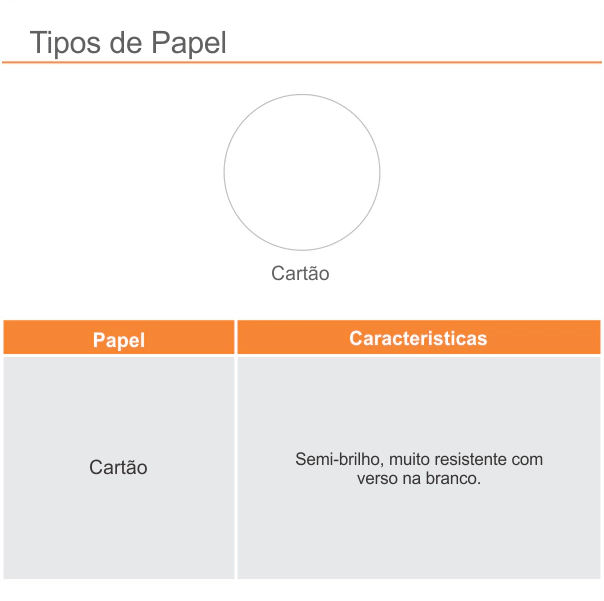 Tipos de Papel

Cartão

| Papel | Caracteristicas |
|---|---|
| Cartão | Semi-brilho, muito resistente com verso na branco. |